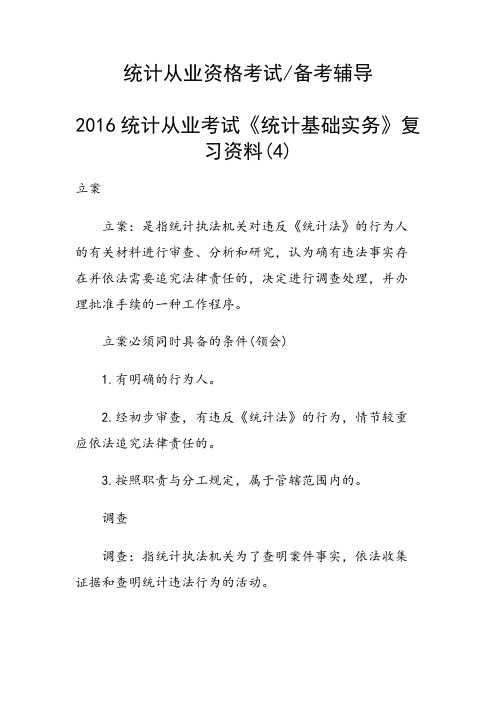 统计从业资格考试/备考辅导

2016 统计从业考试《统计基础实务》复习资料(4)

立案

立案：是指统计执法机关对违反《统计法》的行为人的有关材料进行审查、分析和研究，认为确有违法事实存在并依法需要追究法律责任的，决定进行调查处理，并办理批准手续的一种工作程序。

立案必须同时具备的条件(领会)

1.有明确的行为人。

2.经初步审查，有违反《统计法》的行为，情节较重应依法追究法律责任的。

3.按照职责与分工规定，属于管辖范围内的。

调查

调查：指统计执法机关为了查明案件事实，依法收集证据和查明统计违法行为的活动。